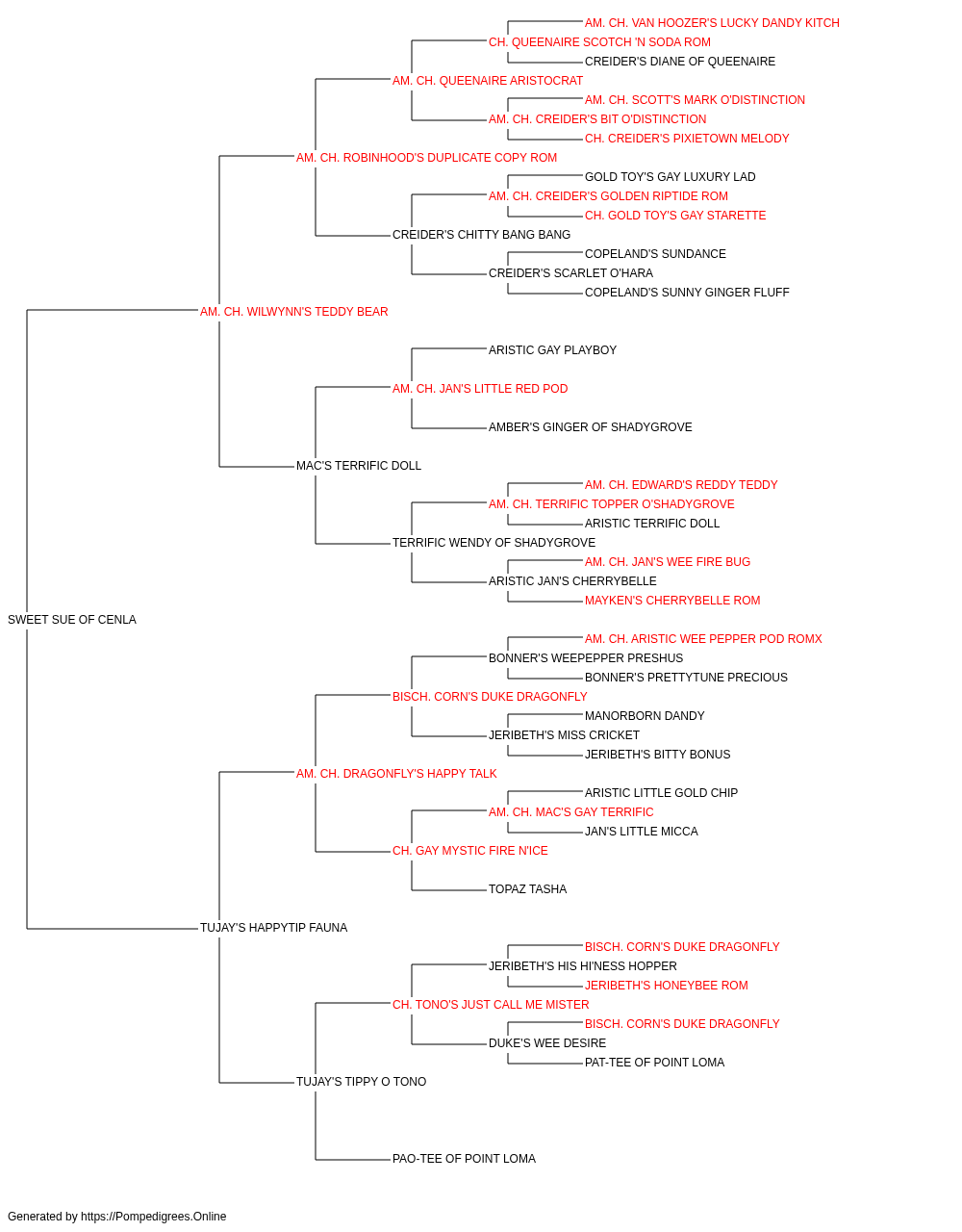 AM. CH. VAN HOOZER'S LUCKY DANDY KITCH
CH. QUEENAIRE SCOTCH 'N SODA ROM
CREIDER'S DIANE OF QUEENAIRE
AM. CH. QUEENAIRE ARISTOCRAT
AM. CH. SCOTT'S MARK O'DISTINCTION
AM. CH. CREIDER'S BIT O'DISTINCTION
CH. CREIDER'S PIXIETOWN MELODY
AM. CH. ROBINHOOD'S DUPLICATE COPY ROM
GOLD TOY'S GAY LUXURY LAD
AM. CH. CREIDER'S GOLDEN RIPTIDE ROM
CH. GOLD TOY'S GAY STARETTE
CREIDER'S CHITTY BANG BANG
COPELAND'S SUNDANCE
CREIDER'S SCARLET O'HARA
COPELAND'S SUNNY GINGER FLUFF
AM. CH. WILWYNN'S TEDDY BEAR
ARISTIC GAY PLAYBOY
AM. CH. JAN'S LITTLE RED POD
AMBER'S GINGER OF SHADYGROVE
MAC'S TERRIFIC DOLL
AM. CH. EDWARD'S REDDY TEDDY
AM. CH. TERRIFIC TOPPER O'SHADYGROVE
ARISTIC TERRIFIC DOLL
TERRIFIC WENDY OF SHADYGROVE
AM. CH. JAN'S WEE FIRE BUG
ARISTIC JAN'S CHERRYBELLE
MAYKEN'S CHERRYBELLE ROM
SWEET SUE OF CENLA
AM. CH. ARISTIC WEE PEPPER POD ROMX
BONNER'S WEEPEPPER PRESHUS
BONNER'S PRETTYTUNE PRECIOUS
BISCH. CORN'S DUKE DRAGONFLY
MANORBORN DANDY
JERIBETH'S MISS CRICKET
JERIBETH'S BITTY BONUS
AM. CH. DRAGONFLY'S HAPPY TALK
ARISTIC LITTLE GOLD CHIP
AM. CH. MAC'S GAY TERRIFIC
JAN'S LITTLE MICCA
CH. GAY MYSTIC FIRE N'ICE
TOPAZ TASHA
TUJAY'S HAPPYTIP FAUNA
BISCH. CORN'S DUKE DRAGONFLY
JERIBETH'S HIS HI'NESS HOPPER
JERIBETH'S HONEYBEE ROM
CH. TONO'S JUST CALL ME MISTER
BISCH. CORN'S DUKE DRAGONFLY
DUKE'S WEE DESIRE
PAT-TEE OF POINT LOMA
TUJAY'S TIPPY O TONO
PAO-TEE OF POINT LOMA

Generated by https://Pompedigrees.Online